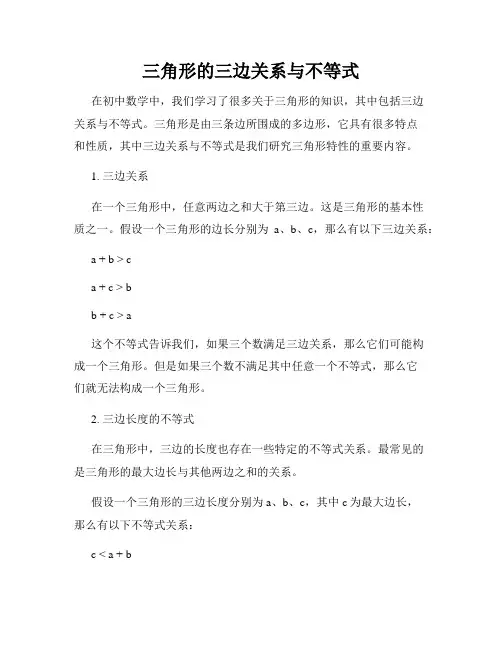 三角形的三边关系与不等式

在初中数学中，我们学习了很多关于三角形的知识，其中包括三边关系与不等式。三角形是由三条边所围成的多边形，它具有很多特点和性质，其中三边关系与不等式是我们研究三角形特性的重要内容。

1. 三边关系

在一个三角形中，任意两边之和大于第三边。这是三角形的基本性质之一。假设一个三角形的边长分别为 a、b、c，那么有以下三边关系：

$a + b > c$

$a + c > b$

$b + c > a$

这个不等式告诉我们，如果三个数满足三边关系，那么它们可能构成一个三角形。但是如果三个数不满足其中任意一个不等式，那么它们就无法构成一个三角形。

2. 三边长度的不等式

在三角形中，三边的长度也存在一些特定的不等式关系。最常见的是三角形的最大边长与其他两边之和的关系。

假设一个三角形的三边长度分别为 a、b、c，其中 c 为最大边长，那么有以下不等式关系：

$c < a + b$